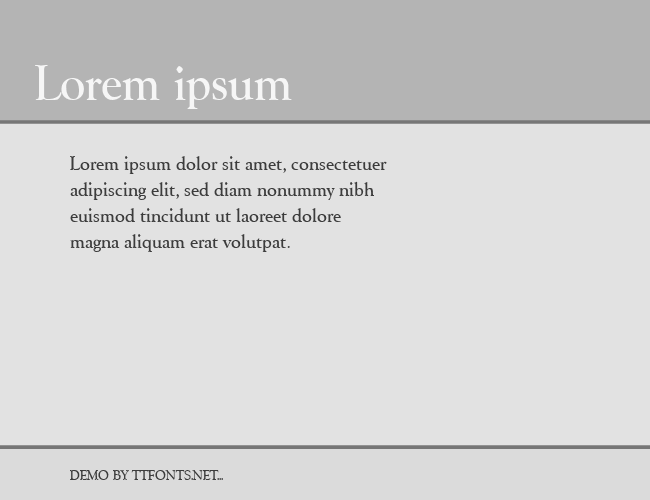 Lorem ipsum

Lorem ipsum dolor sit amet, consectetuer adipiscing elit, sed diam nonummy nibh euismod tincidunt ut laoreet dolore magna aliquam erat volutpat.

DEMO BY TTFONTS.NET...